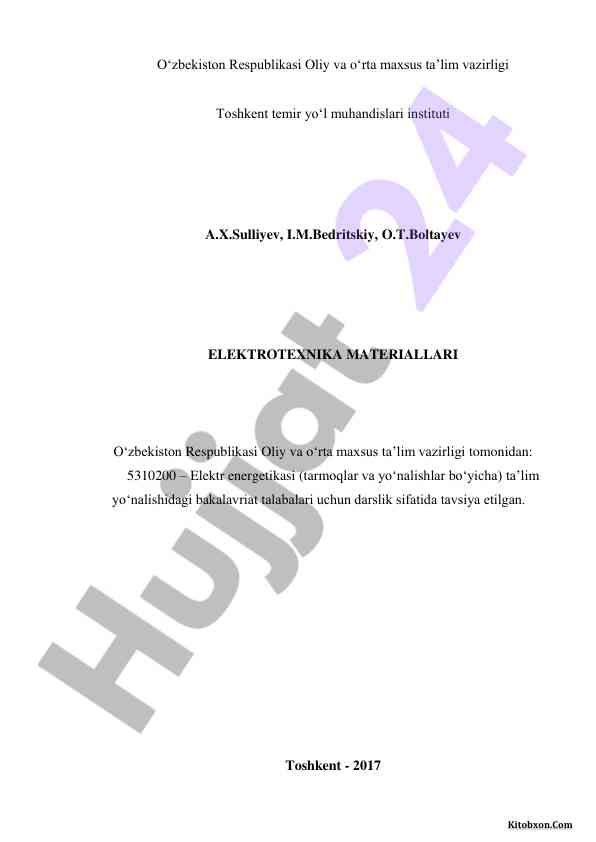 O‘zbekiston Respublikasi Oliy va o‘rta maxsus ta’lim vazirligi

Toshkent temir yo‘l muhandislari instituti

A.X.Sulliyev, I.M.Bedritskiy, O.T.Boltayev

ELEKTROTEXNIKA MATERIALLARI

O‘zbekiston Respublikasi Oliy va o‘rta maxsus ta’lim vazirligi tomonidan: 5310200 – Elektr energetikasi (tarmoqlar va yo‘nalishlar bo‘yicha) ta’lim yo‘nalishidagi bakalavriat talabalari uchun darslik sifatida tavsiya etilgan.

Toshkent - 2017

Hujjat 24

Kitobxon.Com